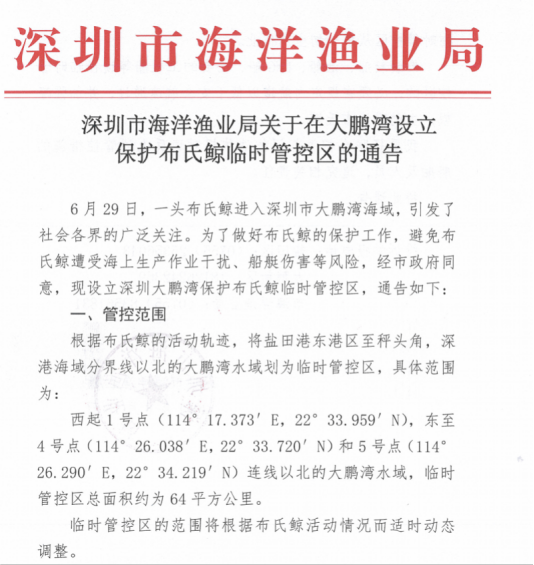 深圳市海洋渔业局

深圳市海洋渔业局关于在大鹏湾设立保护布氏鲸临时管控区的通告

6月29日，一头布氏鲸进入深圳市大鹏湾海域，引发了社会各界的广泛关注。为了做好布氏鲸的保护工作，避免布氏鲸遭受海上生产作业干扰、船艇伤害等风险，经市政府同意，现设立深圳大鹏湾保护布氏鲸临时管控区，通告如下：

一、管控范围

根据布氏鲸的活动轨迹，将盐田港东港区至秤头角，深港海域分界线以北的大鹏湾水域划为临时管控区，具体范围为：

西起1号点（114° 17.373′ E，22° 33.959′ N），东至4号点（114° 26.038′ E，22° 33.720′ N）和5号点（114° 26.290′ E，22° 34.219′ N）连线以北的大鹏湾水域，临时管控区总面积约为64平方公里。

临时管控区的范围将根据布氏鲸活动情况而适时动态调整。